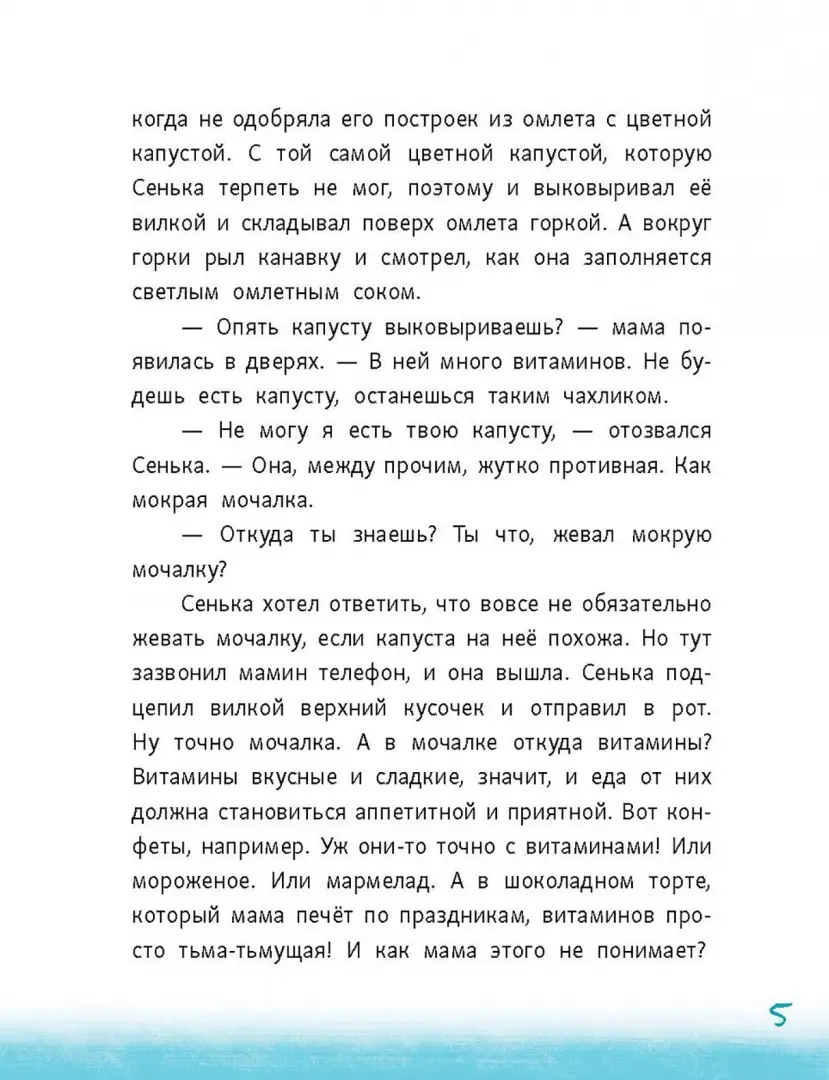 когда не одобряла его построек из омлета с цветной капустой. С той самой цветной капустой, которую Сенька терпеть не мог, поэтому и выковыривал её вилкой и складывал поверх омлета горкой. А вокруг горки рыл канавку и смотрел, как она заполняется светлым омлетным соком.

— Опять капусту выковыриваешь? — мама появилась в дверях. — В ней много витаминов. Не будешь есть капусту, останешься таким чахликом.

— Не могу я есть твою капусту, — отозвался Сенька. — Она, между прочим, жутко противная. Как мокрая мочалка.

— Откуда ты знаешь? Ты что, жевал мокрую мочалку?

Сенька хотел ответить, что вовсе не обязательно жевать мочалку, если капуста на неё похожа. Но тут зазвонил мамин телефон, и она вышла. Сенька подцепил вилкой верхний кусочек и отправил в рот. Ну точно мочалка. А в мочалке откуда витамины? Витамины вкусные и сладкие, значит, и еда от них должна становиться аппетитной и приятной. Вот конфеты, например. Уж они-то точно с витаминами! Или мороженое. Или мармелад. А в шоколадном торте, который мама печёт по праздникам, витаминов просто тьма-тьмущая! И как мама этого не понимает?

5